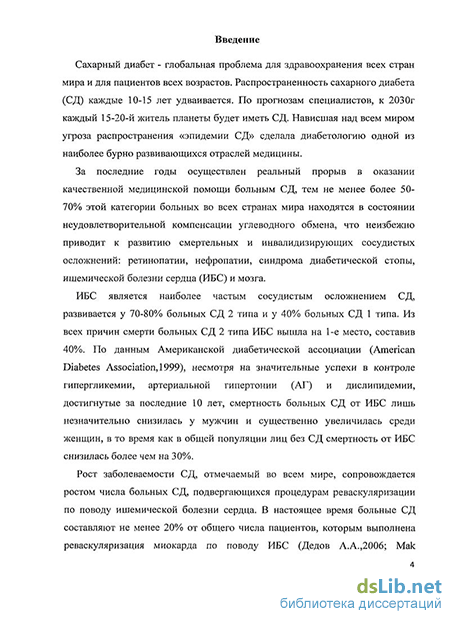 Введение

Сахарный диабет - глобальная проблема для здравоохранения всех стран мира и для пациентов всех возрастов. Распространенность сахарного диабета (СД) каждые 10-15 лет удваивается. По прогнозам специалистов, к 2030г каждый 15-20-й житель планеты будет иметь СД. Нависшая над всем миром угроза распространения «эпидемии СД» сделала диабетологию одной из наиболее бурно развивающихся отраслей медицины.

За последние годы осуществлен реальный прорыв в оказании качественной медицинской помощи больным СД, тем не менее более 50-70% этой категории больных во всех странах мира находятся в состоянии неудовлетворительной компенсации углеводного обмена, что неизбежно приводит к развитию смертельных и инвалидизирующих сосудистых осложнений: ретинопатии, нефропатии, синдрома диабетической стопы, ишемической болезни сердца (ИБС) и мозга.

ИБС является наиболее частым сосудистым осложнением СД, развивается у 70-80% больных СД 2 типа и у 40% больных СД 1 типа. Из всех причин смерти больных СД 2 типа ИБС вышла на 1-е место, составив 40%. По данным Американской диабетической ассоциации (American Diabetes Association,1999), несмотря на значительные успехи в контроле гипергликемии, артериальной гипертонии (АГ) и дислипидемии, достигнутые за последние 10 лет, смертность больных СД от ИБС лишь незначительно снизилась у мужчин и существенно увеличилась среди женщин, в то время как в общей популяции лиц без СД смертность от ИБС снизилась более чем на 30%.

Рост заболеваемости СД, отмечаемый во всем мире, сопровождается ростом числа больных СД, подвергающихся процедурам реваскуляризации по поводу ишемической болезни сердца. В настоящее время больные СД составляют не менее 20% от общего числа пациентов, которым выполнена реваскуляризация миокарда по поводу ИБС (Дедов А.А.,2006; Mak

4

dsLib.net
библиотека диссертаций